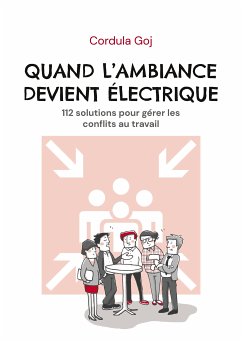 Cordula Goj

QUAND L'AMBIANCE DEVIENT ÉLECTRIQUE

112 solutions pour gérer les conflits au travail